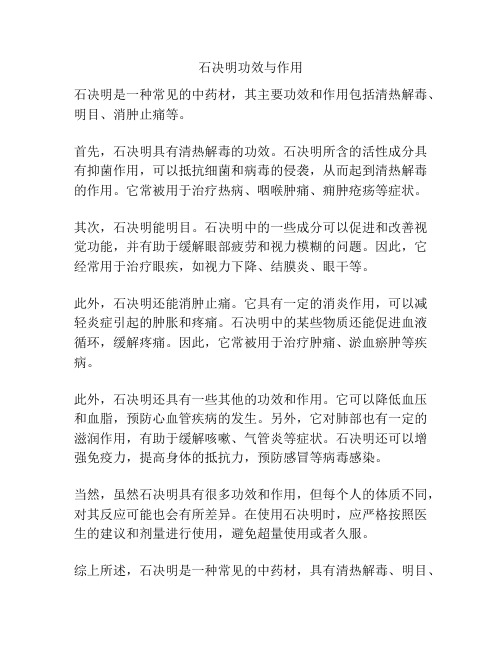 石决明功效与作用

石决明是一种常见的中药材，其主要功效和作用包括清热解毒、明目、消肿止痛等。

首先，石决明具有清热解毒的功效。石决明所含的活性成分具有抑菌作用，可以抵抗细菌和病毒的侵袭，从而起到清热解毒的作用。它常被用于治疗热病、咽喉肿痛、痈肿疮疡等症状。

其次，石决明能明目。石决明中的一些成分可以促进和改善视觉功能，并有助于缓解眼部疲劳和视力模糊的问题。因此，它经常用于治疗眼疾，如视力下降、结膜炎、眼干等。

此外，石决明还能消肿止痛。它具有一定的消炎作用，可以减轻炎症引起的肿胀和疼痛。石决明中的某些物质还能促进血液循环，缓解疼痛。因此，它常被用于治疗肿痛、淤血瘀肿等疾病。

此外，石决明还具有一些其他的功效和作用。它可以降低血压和血脂，预防心血管疾病的发生。另外，它对肺部也有一定的滋润作用，有助于缓解咳嗽、气管炎等症状。石决明还可以增强免疫力，提高身体的抵抗力，预防感冒等病毒感染。

当然，虽然石决明具有很多功效和作用，但每个人的体质不同，对其反应可能也会有所差异。在使用石决明时，应严格按照医生的建议和剂量进行使用，避免超量使用或者久服。

综上所述，石决明是一种常见的中药材，具有清热解毒、明目、